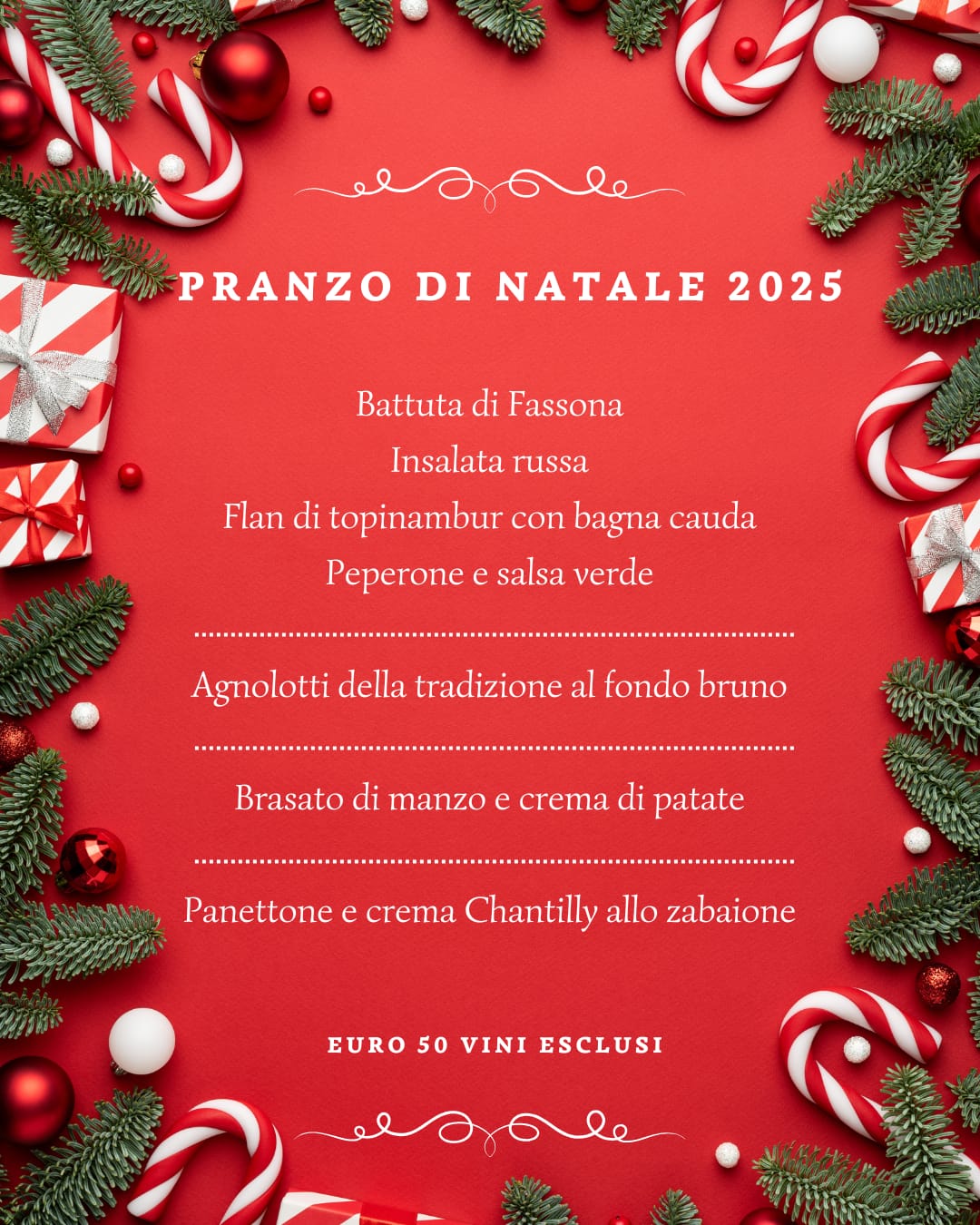 PRANZO DI NATALE 2025

Battuta di Fassona
Insalata russa
Flan di topinambur con bagna cauda
Peperone e salsa verde

Agnolotti della tradizione al fondo bruno

Brasato di manzo e crema di patate

Panettone e crema Chantilly allo zabaione

EURO 50 VINI ESCLUSI